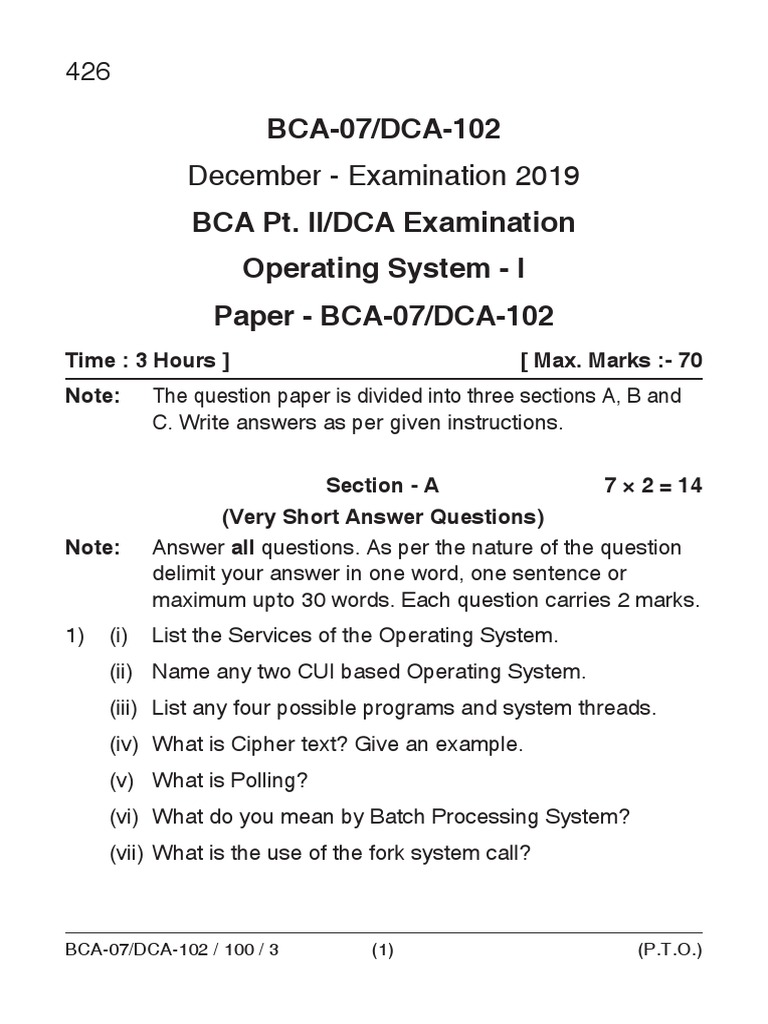 426

BCA-07/DCA-102

December - Examination 2019

BCA Pt. II/DCA Examination

Operating System - I

Paper - BCA-07/DCA-102

Time : 3 Hours ] [ Max. Marks :- 70

Note: The question paper is divided into three sections A, B and C. Write answers as per given instructions.

Section - A $7 \times 2 = 14$

(Very Short Answer Questions)

Note: Answer all questions. As per the nature of the question delimit your answer in one word, one sentence or maximum upto 30 words. Each question carries 2 marks.

1) (i) List the Services of the Operating System.

(ii) Name any two CUI based Operating System.

(iii) List any four possible programs and system threads.

(iv) What is Cipher text? Give an example.

(v) What is Polling?

(vi) What do you mean by Batch Processing System?

(vii) What is the use of the fork system call?

BCA-07/DCA-102 / 100 / 3 (1) (P.T.O.)